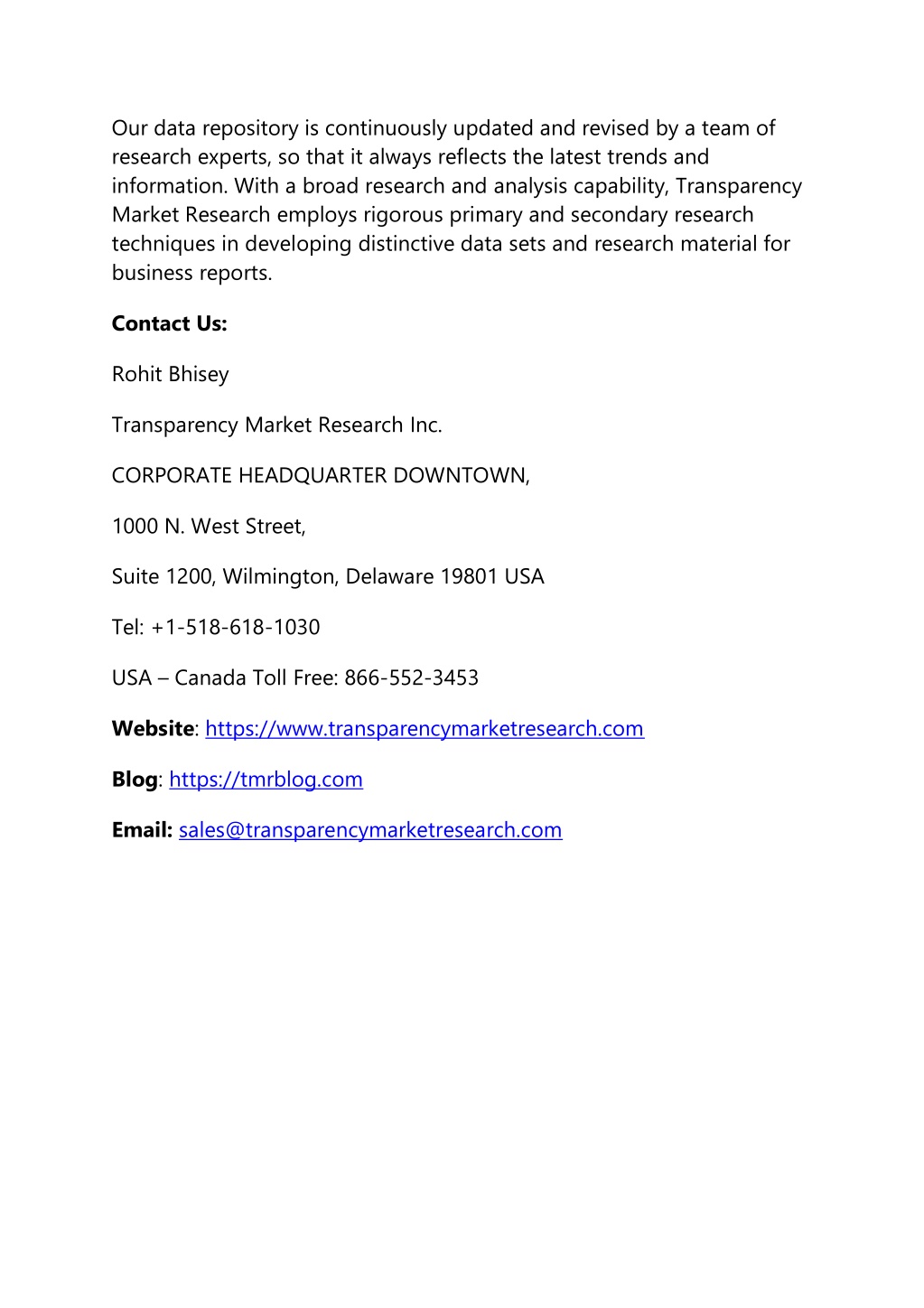 Our data repository is continuously updated and revised by a team of research experts, so that it always reflects the latest trends and information. With a broad research and analysis capability, Transparency Market Research employs rigorous primary and secondary research techniques in developing distinctive data sets and research material for business reports.

Contact Us:

Rohit Bhisey

Transparency Market Research Inc.

CORPORATE HEADQUARTER DOWNTOWN,

1000 N. West Street,

Suite 1200, Wilmington, Delaware 19801 USA

Tel: +1-518-618-1030

USA – Canada Toll Free: 866-552-3453

Website: https://www.transparencymarketresearch.com

Blog: https://tmrblog.com

Email: sales@transparencymarketresearch.com